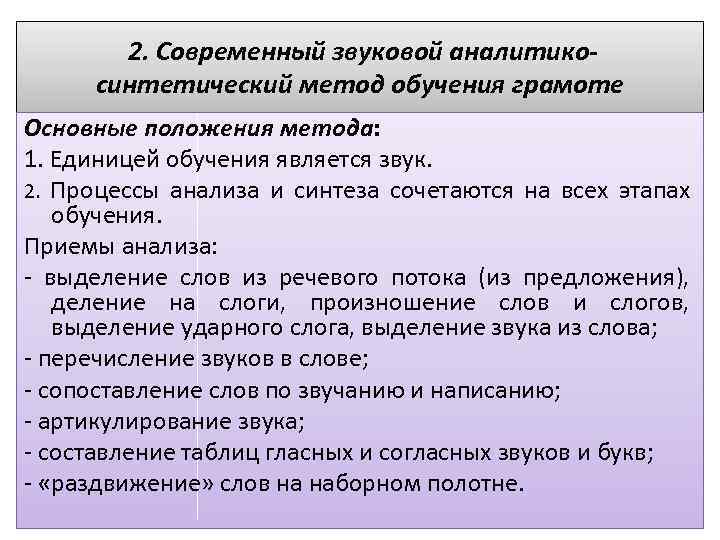 2. Современный звуковой аналитико-синтетический метод обучения грамоте

Основные положения метода:

1. Единицей обучения является звук.

2. Процессы анализа и синтеза сочетаются на всех этапах обучения.

Приемы анализа:

- выделение слов из речевого потока (из предложения), деление на слоги, произношение слов и слогов, выделение ударного слога, выделение звука из слова;

- перечисление звуков в слове;

- сопоставление слов по звучанию и написанию;

- артикулирование звука;

- составление таблиц гласных и согласных звуков и букв;

- «раздвижение» слов на наборном полотне.